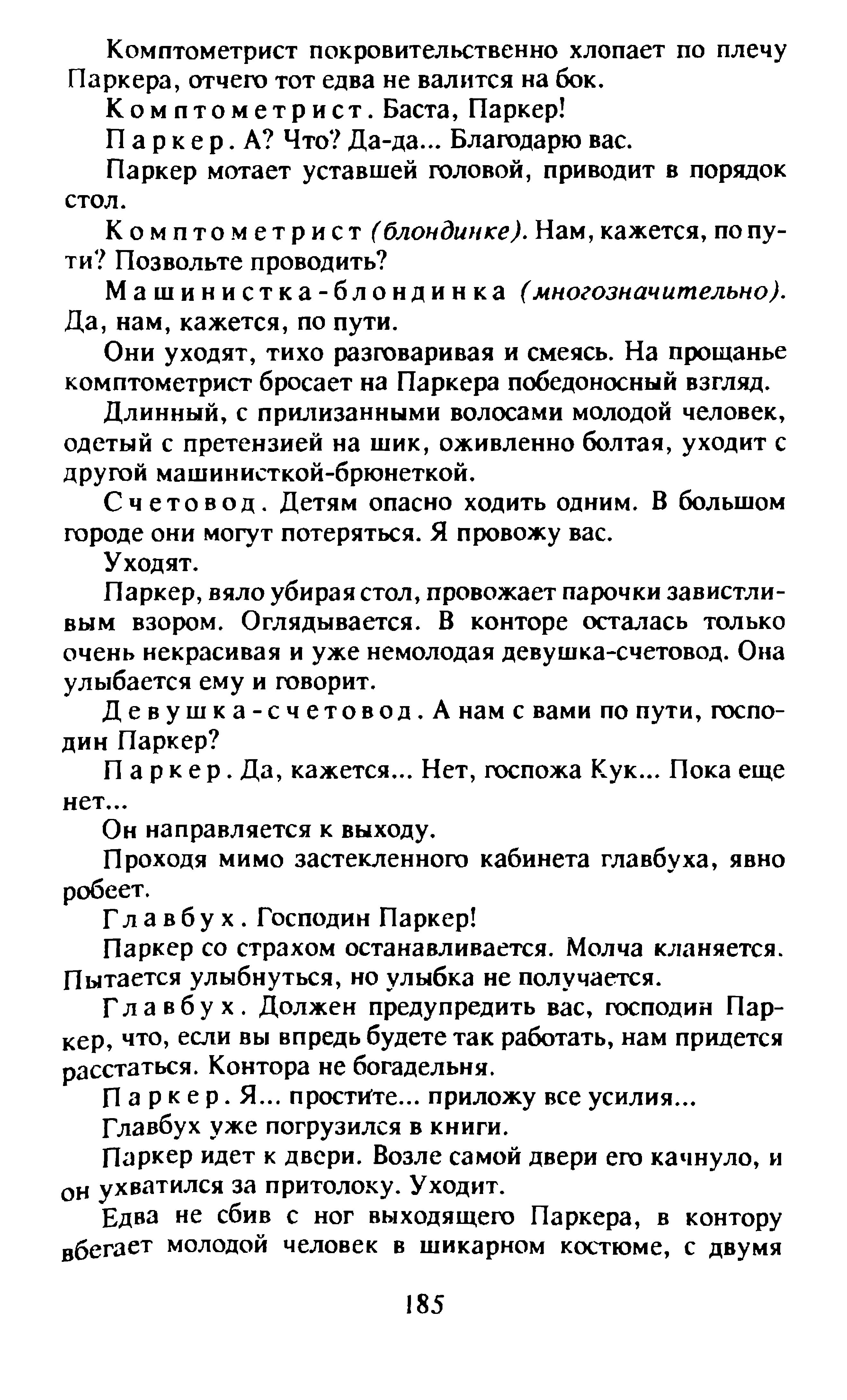 Комптометрист покровительственно хлопает по плечу Паркера, отчего тот едва не валится на бок.

Комптометрист. Баста, Паркер!

Паркер. А? Что? Да-да... Благодарю вас.

Паркер мотает уставшей головой, приводит в порядок стол.

Комптометрист (блондинке). Нам, кажется, по пути? Позвольте проводить?

Машинистка-блондинка (многозначительно). Да, нам, кажется, по пути.

Они уходят, тихо разговаривая и смеясь. На прощанье комптометрист бросает на Паркера победоносный взгляд.

Длинный, с прилизанными волосами молодой человек, одетый с претензией на шик, оживленно болтая, уходит с другой машинисткой-брюнеткой.

Счетовод. Детям опасно ходить одним. В большом городе они могут потеряться. Я провожу вас.

Уходят.

Паркер, вяло убирая стол, провожает парочки завистливым взором. Оглядывается. В конторе осталась только очень некрасивая и уже немолодая девушка-счетовод. Она улыбается ему и говорит.

Девушка-счетовод. А нам с вами по пути, господин Паркер?

Паркер. Да, кажется... Нет, госпожа Кук... Пока еще нет...

Он направляется к выходу.

Проходя мимо застекленного кабинета главбуха, явно робеет.

Главбух. Господин Паркер!

Паркер со страхом останавливается. Молча кланяется. Пытается улыбнуться, но улыбка не получается.

Главбух. Должен предупредить вас, господин Паркер, что, если вы впредь будете так работать, нам придется расстаться. Контора не богадельня.

Паркер. Я... простите... приложу все усилия...

Главбух уже погрузился в книги.

Паркер идет к двери. Возле самой двери его качнуло, и он ухватился за притолоку. Уходит.

Едва не сбив с ног выходящего Паркера, в контору вбегает молодой человек в шикарном костюме, с двумя

185